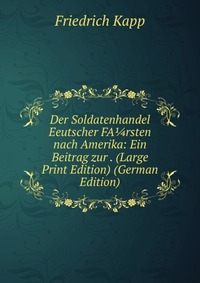 Friedrich Kapp

Der Soldatenhandel Eeutscher FA¼rsten nach Amerika: Ein Beitrag zur . (Large Print Edition) (German Edition)